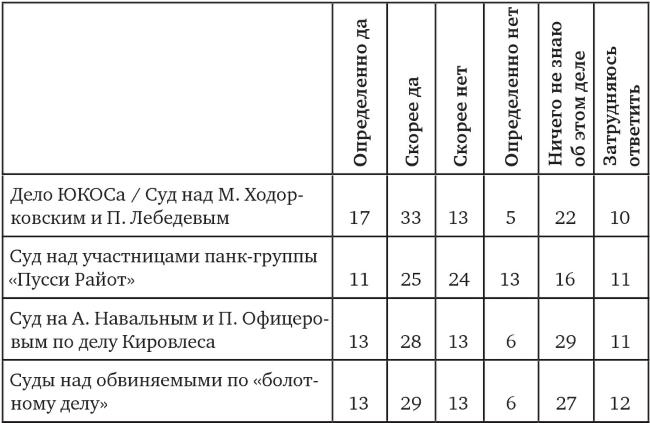 |  | Определенно да | Скорее да | Скорее нет | Определенно нет | Ничего не знаю об этом деле | Затрудняюсь ответить |
|---|---|---|---|---|---|---|
| Дело ЮКОСа / Суд над М. Ходорковским и П. Лебедевым | 17 | 33 | 13 | 5 | 22 | 10 |
| Суд над участницами панк-группы «Пусси Райот» | 11 | 25 | 24 | 13 | 16 | 11 |
| Суд на А. Навальным и П. Офицеровым по делу Кировлеса | 13 | 28 | 13 | 6 | 29 | 11 |
| Суды над обвиняемыми по «болотному делу» | 13 | 29 | 13 | 6 | 27 | 12 |